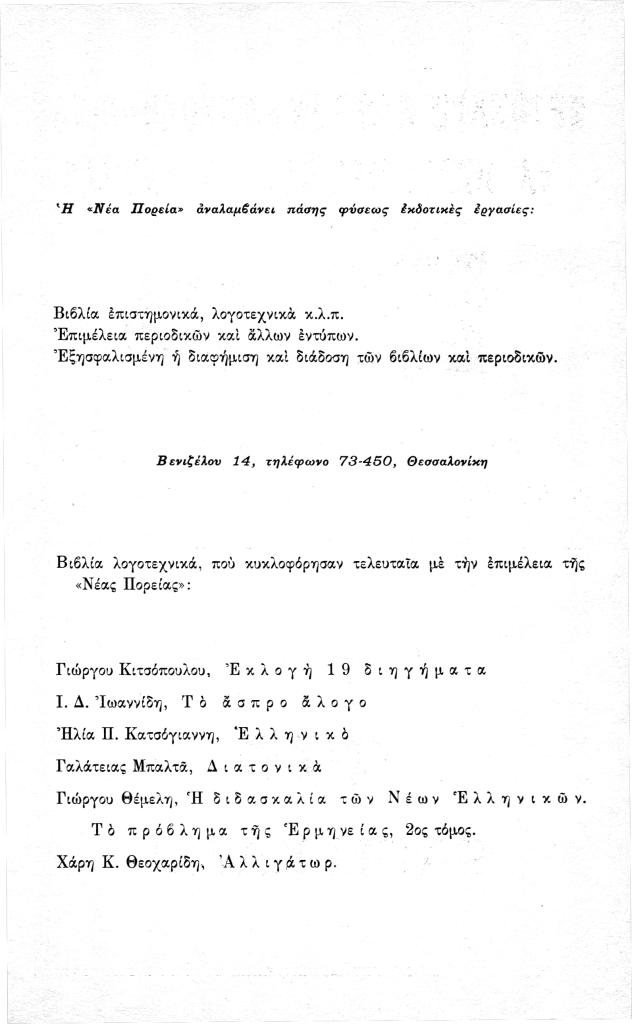 Ἡ «Νέα Πορεία» ἀναλαμβάνει πάσης φύσεως ἐκδοτικὲς ἐργασίες:

Βιβλία ἐπιστημονικά, λογοτεχνικὰ κ.λ.π.
Ἐπιμέλεια περιοδικῶν καὶ ἄλλων ἐντύπων.
Ἐξησφαλισμένη ἡ διαφήμιση καὶ διάδοση τῶν βιβλίων καὶ περιοδικῶν.

Βενιζέλου 14, τηλέφωνο 73-450, Θεσσαλονίκη

Βιβλία λογοτεχνικά, ποὺ κυκλοφόρησαν τελευταῖα μὲ τὴν ἐπιμέλεια τῆς «Νέας Πορείας»:

Γιώργου Κιτσόπουλου, Ἐκλογὴ 19 διηγήματα
Ι. Δ. Ἰωαννίδη, Τὸ ἄσπρο ἄλογο
Ἠλία Π. Κατσόγιαννη, Ἑλληνικὸ
Γαλάτειας Μπαλτᾶ, Διατονικὰ
Γιώργου Θέμελη, Ἡ διδασκαλία τῶν Νέων Ἑλληνικῶν. Τὸ πρόβλημα τῆς Ἑρμηνείας, 2ος τόμος.
Χάρη Κ. Θεοχαρίδη, Ἀλλιγάτωρ.